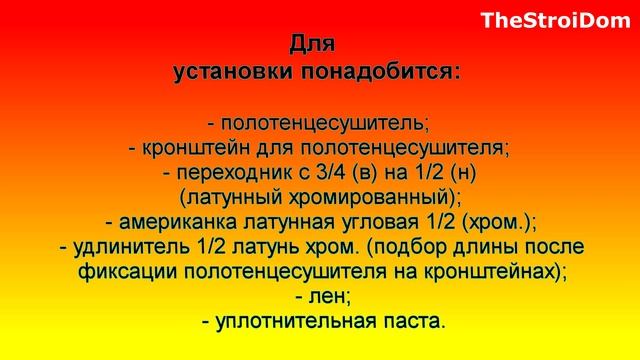 TheStroiDom

Для установки понадобится:

- полотенцесушитель;
- кронштейн для полотенцесушителя;
- переходник с 3/4 (в) на 1/2 (н) (латунный хромированный);
- американка латунная угловая 1/2 (хром.);
- удлинитель 1/2 латунь хром. (подбор длины после фиксации полотенцесушителя на кронштейнах);
- лен;
- уплотнительная паста.